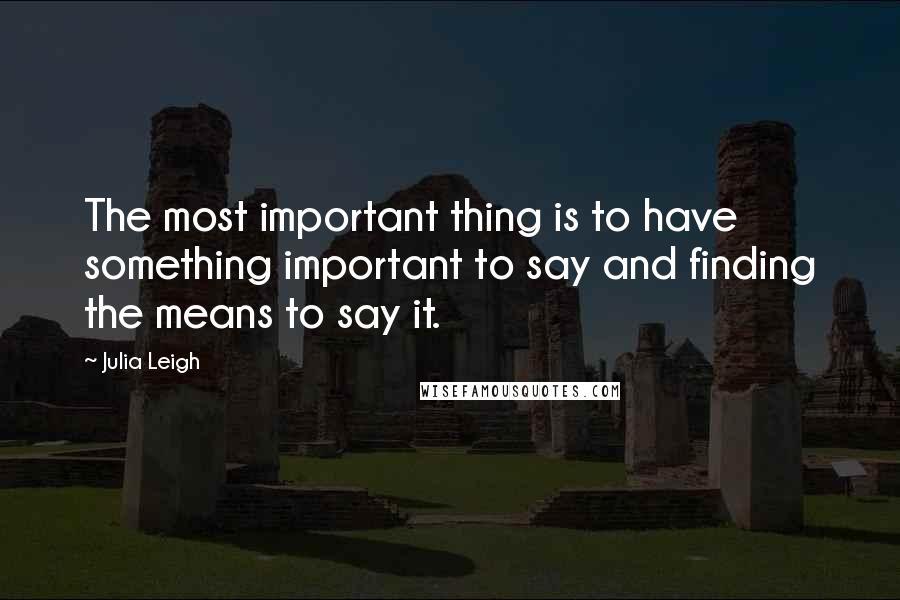 The most important thing is to have something important to say and finding the means to say it.

~ Julia Leigh

WISEFAMOUSQUOTES.COM